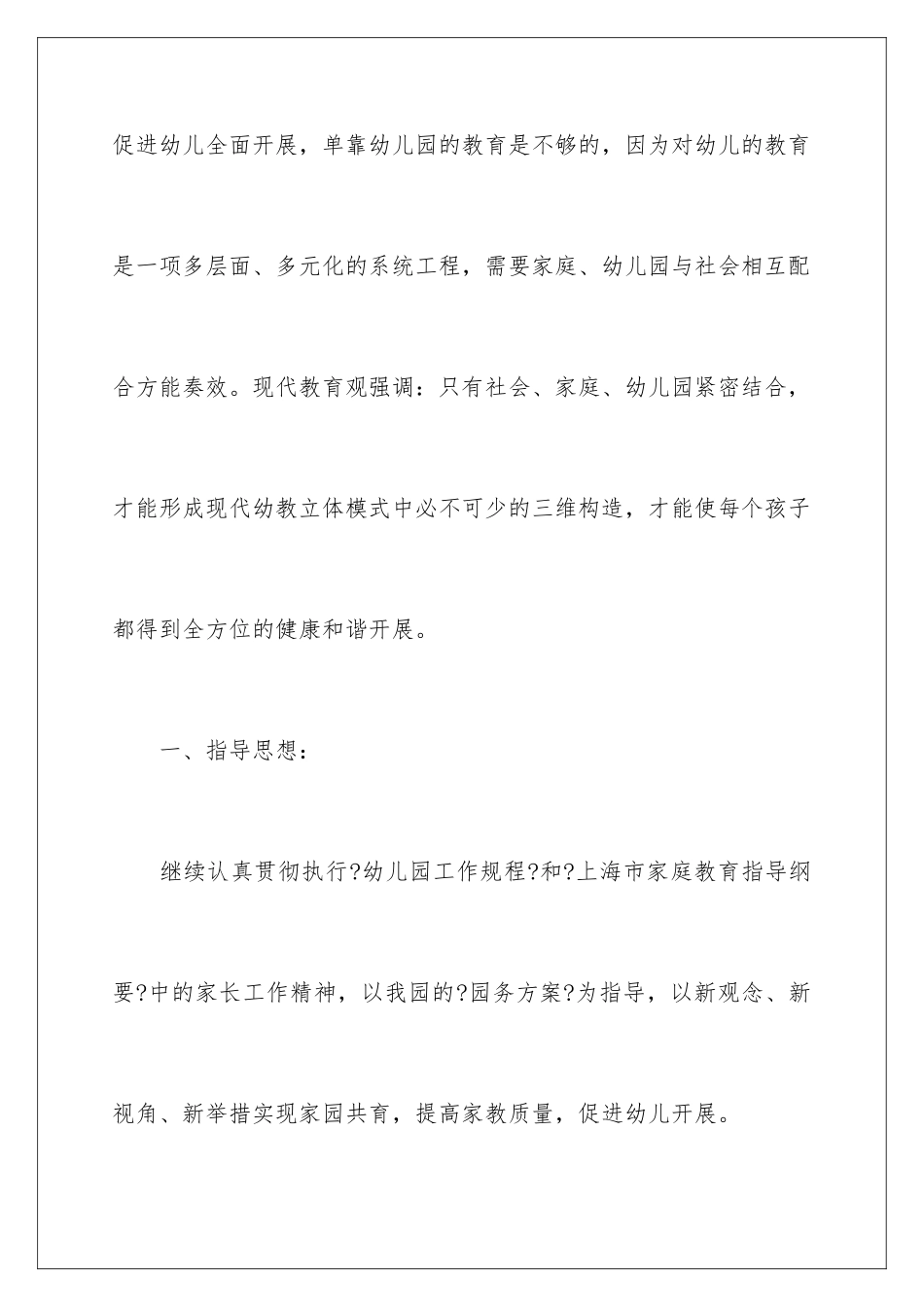 促进幼儿全面开展，单靠幼儿园的教育是不够的，因为对幼儿的教育是一项多层面、多元化的系统工程，需要家庭、幼儿园与社会相互配合方能奏效。现代教育观强调：只有社会、家庭、幼儿园紧密结合，才能形成现代幼教立体模式中必不可少的三维构造，才能使每个孩子都得到全方位的健康和谐开展。

一、指导思想：

继续认真贯彻执行?幼儿园工作规程?和?上海市家庭教育指导纲要?中的家长工作精神，以我园的?园务方案?为指导，以新观念、新视角、新举措实现家园共育，提高家教质量，促进幼儿开展。